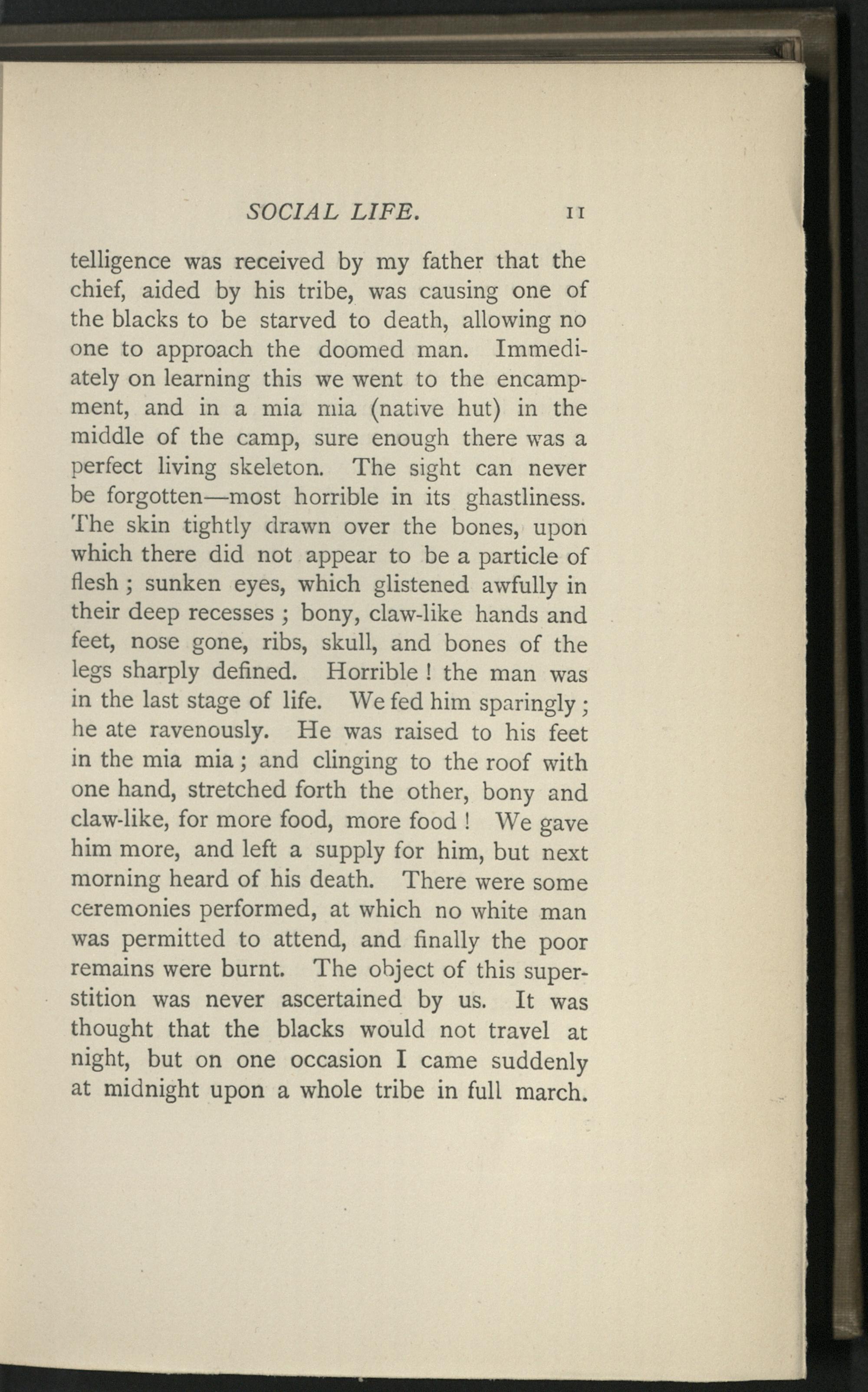 SOCIAL LIFE. 11

telligence was received by my father that the chief, aided by his tribe, was causing one of the blacks to be starved to death, allowing no one to approach the doomed man. Immediately on learning this we went to the encampment, and in a mia mia (native hut) in the middle of the camp, sure enough there was a perfect living skeleton. The sight can never be forgotten—most horrible in its ghastliness. The skin tightly drawn over the bones, upon which there did not appear to be a particle of flesh ; sunken eyes, which glistened awfully in their deep recesses ; bony, claw-like hands and feet, nose gone, ribs, skull, and bones of the legs sharply defined. Horrible ! the man was in the last stage of life. We fed him sparingly ; he ate ravenously. He was raised to his feet in the mia mia ; and clinging to the roof with one hand, stretched forth the other, bony and claw-like, for more food, more food ! We gave him more, and left a supply for him, but next morning heard of his death. There were some ceremonies performed, at which no white man was permitted to attend, and finally the poor remains were burnt. The object of this superstition was never ascertained by us. It was thought that the blacks would not travel at night, but on one occasion I came suddenly at midnight upon a whole tribe in full march.